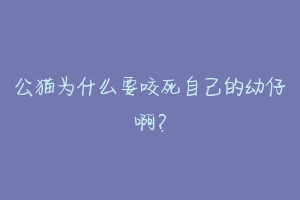 公猫为什么要咬死自己的幼仔啊？